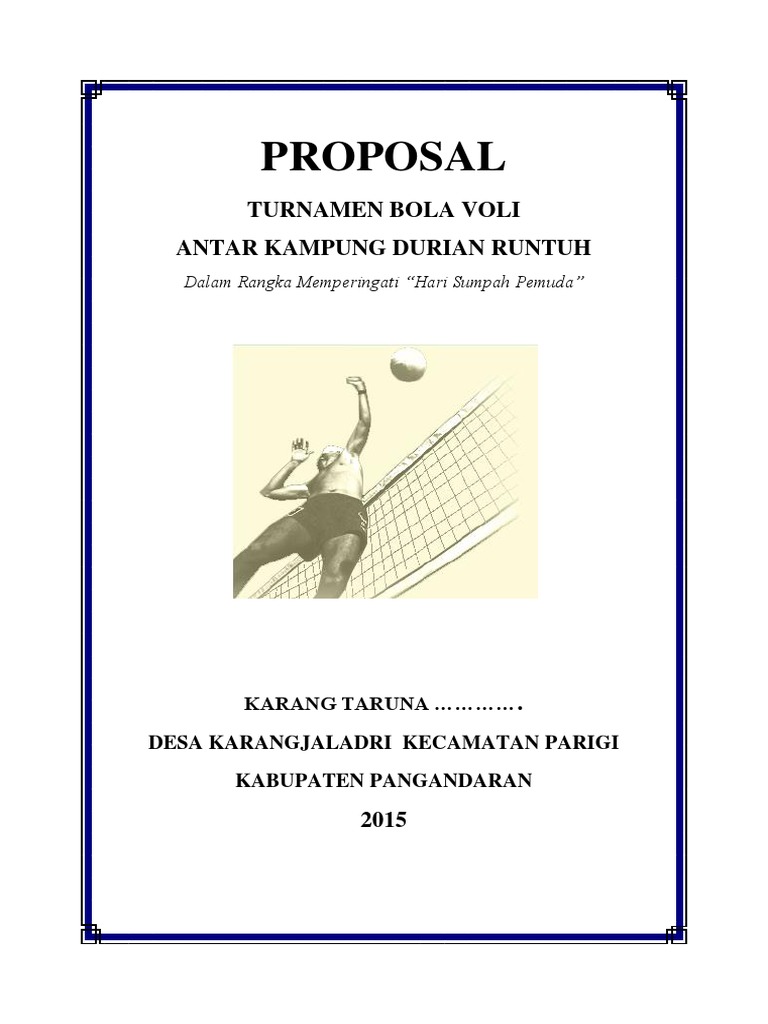 PROPOSAL

TURNAMEN BOLA VOLI

ANTAR KAMPUNG DURIAN RUNTUH

Dalam Rangka Memperingati "Hari Sumpah Pemuda"

KARANG TARUNA ………….

DESA KARANGJALADRI KECAMATAN PARIGI

KABUPATEN PANGANDARAN

2015